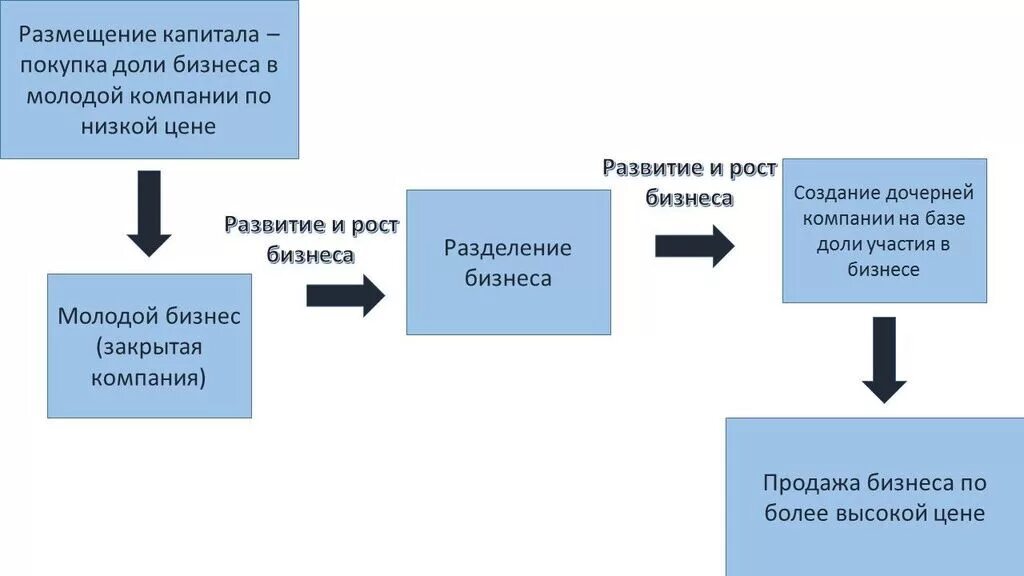 Размещение капитала – покупка доли бизнеса в молодой компании по низкой цене

Молодой бизнес (закрытая компания)

Развитие и рост бизнеса

Разделение бизнеса

Развитие и рост бизнеса

Создание дочерней компании на базе доли участия в бизнесе

Продажа бизнеса по более высокой цене